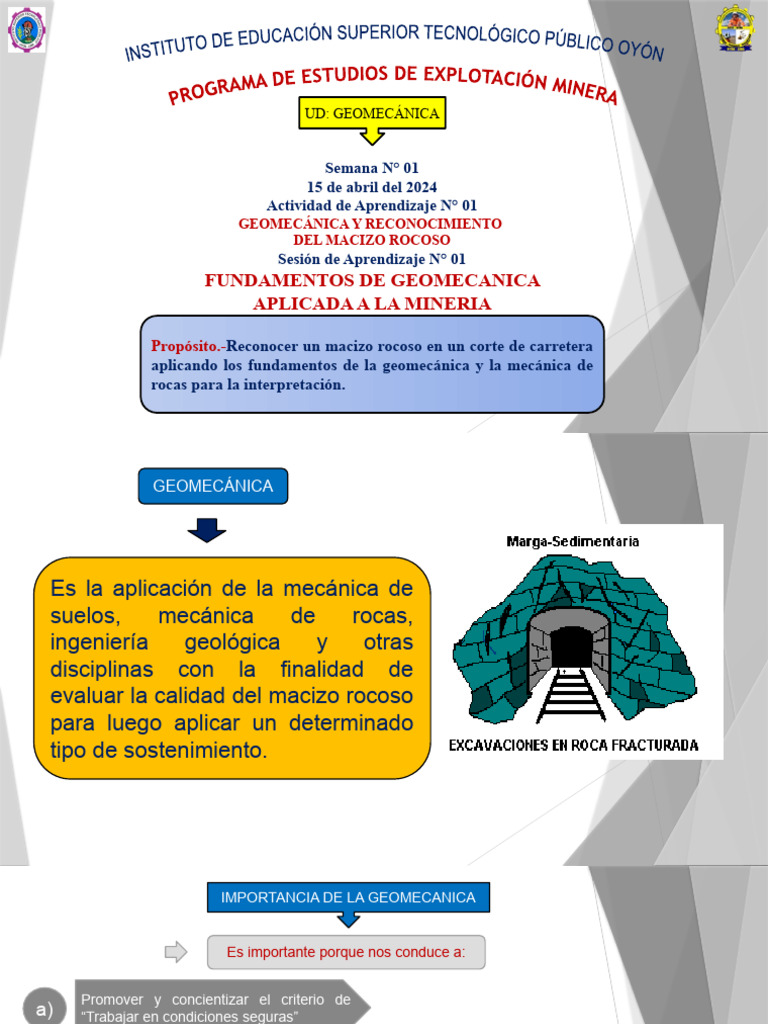 INSTITUTO DE EDUCACIÓN SUPERIOR TECNOLÓGICO PÚBLICO OYÓN

PROGRAMA DE ESTUDIOS DE EXPLOTACIÓN MINERA

UD: GEOMECÁNICA

Semana N° 01
15 de abril del 2024
Actividad de Aprendizaje N° 01
GEOMECÁNICA Y RECONOCIMIENTO DEL MACIZO ROCOSO
Sesión de Aprendizaje N° 01
FUNDAMENTOS DE GEOMECANICA APLICADA A LA MINERIA

Propósito.-Reconocer un macizo rocoso en un corte de carretera aplicando los fundamentos de la geomecánica y la mecánica de rocas para la interpretación.

GEOMECÁNICA

Es la aplicación de la mecánica de suelos, mecánica de rocas, ingeniería geológica y otras disciplinas con la finalidad de evaluar la calidad del macizo rocoso para luego aplicar un determinado tipo de sostenimiento.

Marga-Sedimentaria

EXCAVACIONES EN ROCA FRACTURADA

IMPORTANCIA DE LA GEOMECANICA

Es importante porque nos conduce a:

a) Promover y concientizar el criterio de "Trabajar en condiciones seguras"